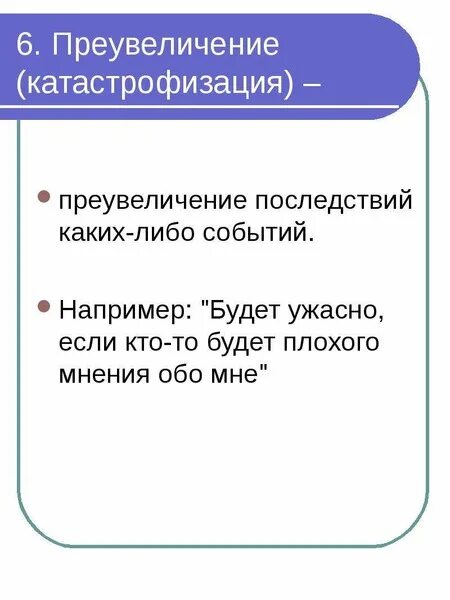 6. Преувеличение (катастрофизация) –

• преувеличение последствий каких-либо событий.

• Например: "Будет ужасно, если кто-то будет плохого мнения обо мне"